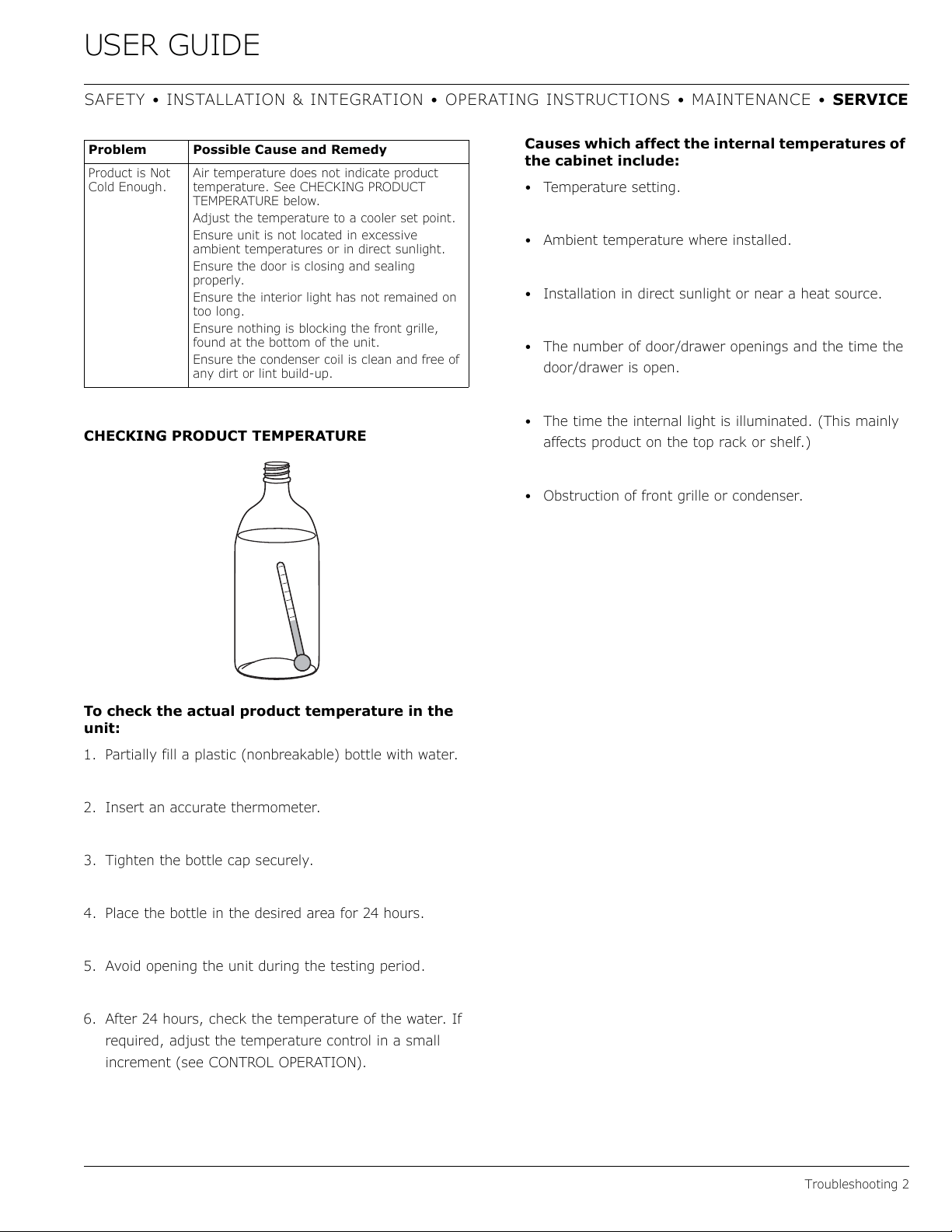 USER GUIDE

SAFETY • INSTALLATION & INTEGRATION • OPERATING INSTRUCTIONS • MAINTENANCE • SERVICE

| Problem | Possible Cause and Remedy |
|---|---|
| Product is Not Cold Enough. | Air temperature does not indicate product temperature. See CHECKING PRODUCT TEMPERATURE below. Adjust the temperature to a cooler set point. Ensure unit is not located in excessive ambient temperatures or in direct sunlight. Ensure the door is closing and sealing properly. Ensure the interior light has not remained on too long. Ensure nothing is blocking the front grille, found at the bottom of the unit. Ensure the condenser coil is clean and free of any dirt or lint build-up. |

CHECKING PRODUCT TEMPERATURE

To check the actual product temperature in the unit:

1. Partially fill a plastic (nonbreakable) bottle with water.

2. Insert an accurate thermometer.

3. Tighten the bottle cap securely.

4. Place the bottle in the desired area for 24 hours.

5. Avoid opening the unit during the testing period.

6. After 24 hours, check the temperature of the water. If required, adjust the temperature control in a small increment (see CONTROL OPERATION).

Causes which affect the internal temperatures of the cabinet include:

• Temperature setting.

• Ambient temperature where installed.

• Installation in direct sunlight or near a heat source.

• The number of door/drawer openings and the time the door/drawer is open.

• The time the internal light is illuminated. (This mainly affects product on the top rack or shelf.)

• Obstruction of front grille or condenser.

Troubleshooting 2